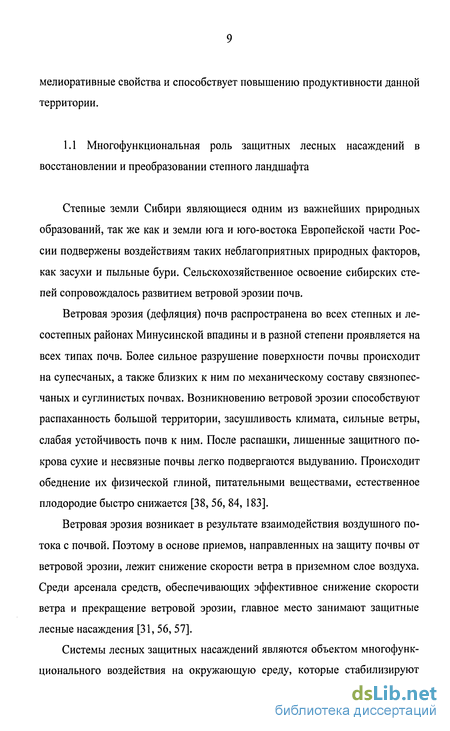 9

мелиоративные свойства и способствует повышению продуктивности данной территории.

1.1 Многофункциональная роль защитных лесных насаждений в восстановлении и преобразовании степного ландшафта

Степные земли Сибири являющиеся одним из важнейших природных образований, так же как и земли юга и юго-востока Европейской части России подвержены воздействиям таких неблагоприятных природных факторов, как засухи и пыльные бури. Сельскохозяйственное освоение сибирских степей сопровождалось развитием ветровой эрозии почв.

Ветровая эрозия (дефляция) почв распространена во всех степных и лесостепных районах Минусинской впадины и в разной степени проявляется на всех типах почв. Более сильное разрушение поверхности почвы происходит на супесчаных, а также близких к ним по механическому составу связнопесчаных и суглинистых почвах. Возникновению ветровой эрозии способствуют распаханность большой территории, засушливость климата, сильные ветры, слабая устойчивость почв к ним. После распашки, лишенные защитного покрова сухие и несвязные почвы легко подвергаются выдуванию. Происходит обеднение их физической глиной, питательными веществами, естественное плодородие быстро снижается [38, 56, 84, 183].

Ветровая эрозия возникает в результате взаимодействия воздушного потока с почвой. Поэтому в основе приемов, направленных на защиту почвы от ветровой эрозии, лежит снижение скорости ветра в приземном слое воздуха. Среди арсенала средств, обеспечивающих эффективное снижение скорости ветра и прекращение ветровой эрозии, главное место занимают защитные лесные насаждения [31, 56, 57].

Системы лесных защитных насаждений являются объектом многофункционального воздействия на окружающую среду, которые стабилизируют

dsLib.net
библиотека диссертаций